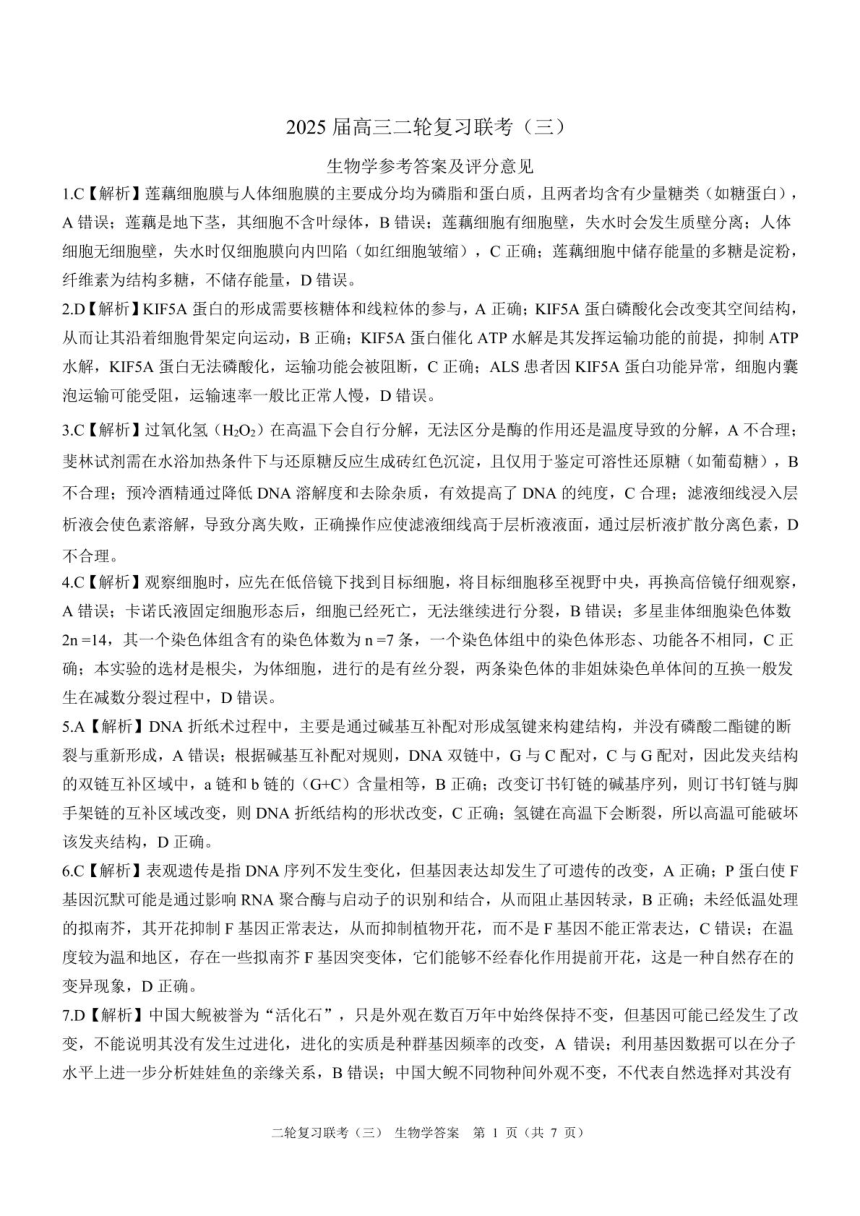 2025 届高三二轮复习联考（三）

生物学参考答案及评分意见

1.C【解析】莲藕细胞膜与人体细胞膜的主要成分均为磷脂和蛋白质，且两者均含有少量糖类（如糖蛋白），A 错误；莲藕是地下茎，其细胞不含叶绿体，B 错误；莲藕细胞有细胞壁，失水时会发生质壁分离；人体细胞无细胞壁，失水时仅细胞膜向内凹陷（如红细胞皱缩），C 正确；莲藕细胞中储存能量的多糖是淀粉，纤维素为结构多糖，不储存能量，D 错误。

2.D【解析】KIF5A 蛋白的形成需要核糖体和线粒体的参与，A 正确；KIF5A 蛋白磷酸化会改变其空间结构，从而让其沿着细胞骨架定向运动，B 正确；KIF5A 蛋白催化 ATP 水解是其发挥运输功能的前提，抑制 ATP 水解，KIF5A 蛋白无法磷酸化，运输功能会被阻断，C 正确；ALS 患者因 KIF5A 蛋白功能异常，细胞内囊泡运输可能受阻，运输速率一般比正常人慢，D 错误。

3.C【解析】过氧化氢（$H_2O_2$）在高温下会自行分解，无法区分是酶的作用还是温度导致的分解，A 不合理；斐林试剂需在水浴加热条件下与还原糖反应生成砖红色沉淀，且仅用于鉴定可溶性还原糖（如葡萄糖），B 不合理；预冷酒精通过降低 DNA 溶解度和去除杂质，有效提高了 DNA 的纯度，C 合理；滤液细线浸入层析液会使色素溶解，导致分离失败，正确操作应使滤液细线高于层析液液面，通过层析液扩散分离色素，D 不合理。

4.C【解析】观察细胞时，应先在低倍镜下找到目标细胞，将目标细胞移至视野中央，再换高倍镜仔细观察，A 错误；卡诺氏液固定细胞形态后，细胞已经死亡，无法继续进行分裂，B 错误；多星韭体细胞染色体数 2n =14，其一个染色体组含有的染色体数为 n =7 条，一个染色体组中的染色体形态、功能各不相同，C 正确；本实验的选材是根尖，为体细胞，进行的是有丝分裂，两条染色体的非姐妹染色单体间的互换一般发生在减数分裂过程中，D 错误。

5.A【解析】DNA 折纸术过程中，主要是通过碱基互补配对形成氢键来构建结构，并没有磷酸二酯键的断裂与重新形成，A 错误；根据碱基互补配对规则，DNA 双链中，G 与 C 配对，C 与 G 配对，因此发夹结构的双链互补区域中，a 链和 b 链的（G+C）含量相等，B 正确；改变订书钉链的碱基序列，则订书钉链与脚手架链的互补区域改变，则 DNA 折纸结构的形状改变，C 正确；氢键在高温下会断裂，所以高温可能破坏该发夹结构，D 正确。

6.C【解析】表观遗传是指 DNA 序列不发生变化，但基因表达却发生了可遗传的改变，A 正确；P 蛋白使 F 基因沉默可能是通过影响 RNA 聚合酶与启动子的识别和结合，从而阻止基因转录，B 正确；未经低温处理的拟南芥，其开花抑制 F 基因正常表达，从而抑制植物开花，而不是 F 基因不能正常表达，C 错误；在温度较为温和地区，存在一些拟南芥 F 基因突变体，它们能够不经春化作用提前开花，这是一种自然存在的变异现象，D 正确。

7.D【解析】中国大鲵被誉为“活化石”，只是外观在数百万年中始终保持不变，但基因可能已经发生了改变，不能说明其没有发生过进化，进化的实质是种群基因频率的改变，A 错误；利用基因数据可以在分子水平上进一步分析娃娃鱼的亲缘关系，B 错误；中国大鲵不同物种间外观不变，不代表自然选择对其没有

二轮复习联考（三） 生物学答案 第 1 页（共 7 页）